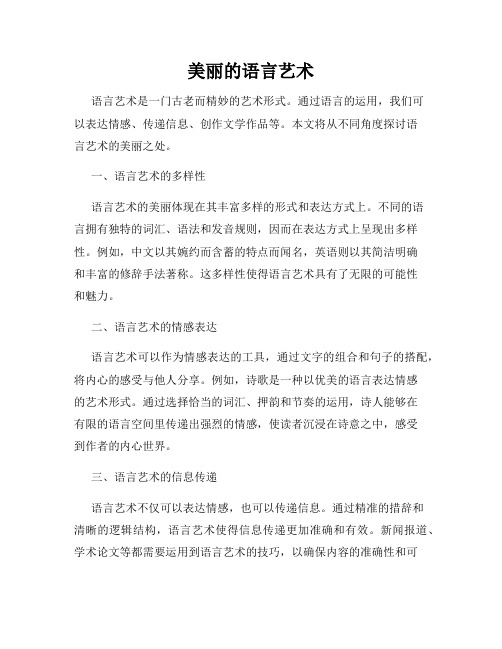 美丽的语言艺术

语言艺术是一门古老而精妙的艺术形式。通过语言的运用，我们可以表达情感、传递信息、创作文学作品等。本文将从不同角度探讨语言艺术的美丽之处。

一、语言艺术的多样性

语言艺术的美丽体现在其丰富多样的形式和表达方式上。不同的语言拥有独特的词汇、语法和发音规则，因而在表达方式上呈现出多样性。例如，中文以其婉约而含蓄的特点而闻名，英语则以其简洁明确和丰富的修辞手法著称。这多样性使得语言艺术具有了无限的可能性和魅力。

二、语言艺术的情感表达

语言艺术可以作为情感表达的工具，通过文字的组合和句子的搭配，将内心的感受与他人分享。例如，诗歌是一种以优美的语言表达情感的艺术形式。通过选择恰当的词汇、押韵和节奏的运用，诗人能够在有限的语言空间里传递出强烈的情感，使读者沉浸在诗意之中，感受到作者的内心世界。

三、语言艺术的信息传递

语言艺术不仅可以表达情感，也可以传递信息。通过精准的措辞和清晰的逻辑结构，语言艺术使得信息传递更加准确和有效。新闻报道、学术论文等都需要运用到语言艺术的技巧，以确保内容的准确性和可